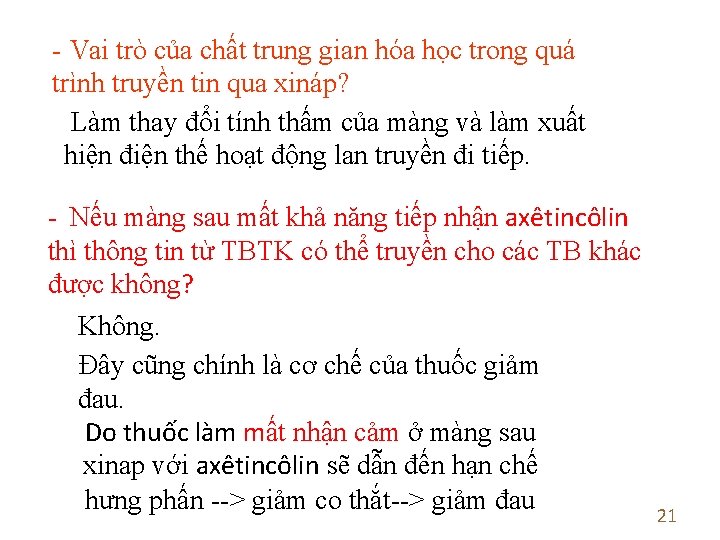 - Vai trò của chất trung gian hóa học trong quá trình truyền tin qua xináp?

Làm thay đổi tính thấm của màng và làm xuất hiện điện thế hoạt động lan truyền đi tiếp.

- Nếu màng sau mất khả năng tiếp nhận axêtincôlin thì thông tin từ TBTK có thể truyền cho các TB khác được không?

Không.

Đây cũng chính là cơ chế của thuốc giảm đau.

Do thuốc làm mất nhận cảm ở màng sau xinap với axêtincôlin sẽ dẫn đến hạn chế hưng phấn --> giảm co thắt--> giảm đau

21